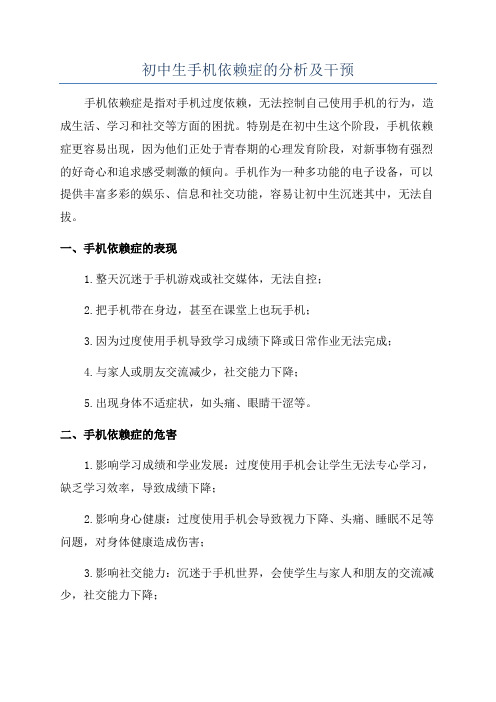 初中生手机依赖症的分析及干预

手机依赖症是指对手机过度依赖，无法控制自己使用手机的行为，造成生活、学习和社交等方面的困扰。特别是在初中生这个阶段，手机依赖症更容易出现，因为他们正处于青春期的心理发育阶段，对新事物有强烈的好奇心和追求感受刺激的倾向。手机作为一种多功能的电子设备，可以提供丰富多彩的娱乐、信息和社交功能，容易让初中生沉迷其中，无法自拔。

一、手机依赖症的表现

1.整天沉迷于手机游戏或社交媒体，无法自控；

2.把手机带在身边，甚至在课堂上也玩手机；

3.因为过度使用手机导致学习成绩下降或日常作业无法完成；

4.与家人或朋友交流减少，社交能力下降；

5.出现身体不适症状，如头痛、眼睛干涩等。

二、手机依赖症的危害

1.影响学习成绩和学业发展：过度使用手机会让学生无法专心学习，缺乏学习效率，导致成绩下降；

2.影响身心健康：过度使用手机会导致视力下降、头痛、睡眠不足等问题，对身体健康造成伤害；

3.影响社交能力：沉迷于手机世界，会使学生与家人和朋友的交流减少，社交能力下降；